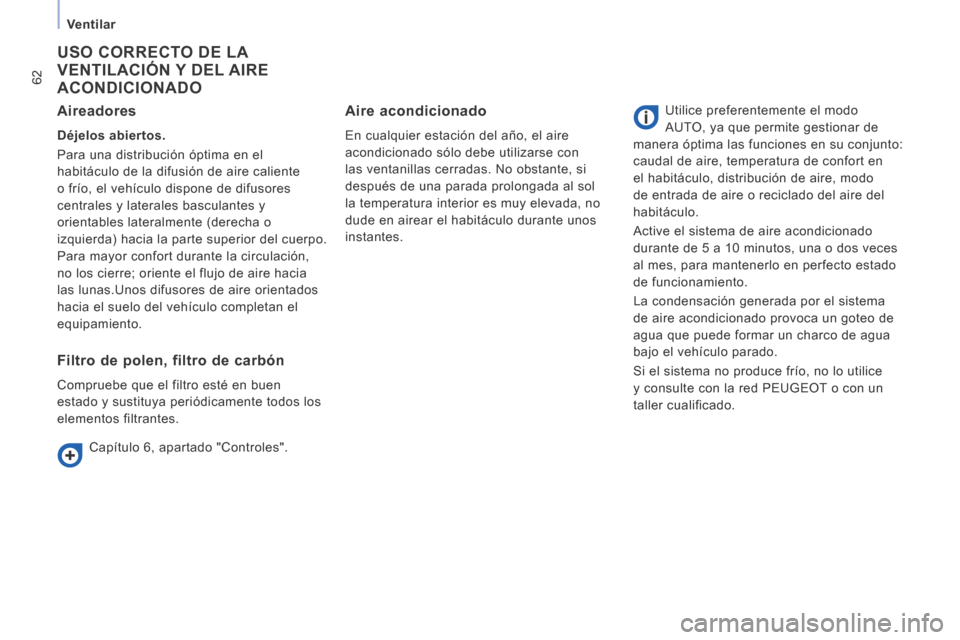 Ventilar

62

USO CORRECTO DE LA VENTILACIÓN Y DEL AIRE ACONDICIONADO

Aireadores

Déjelos abiertos.

Para una distribución óptima en el habitáculo de la difusión de aire caliente o frío, el vehículo dispone de difusores centrales y laterales basculantes y orientables lateralmente (derecha o izquierda) hacia la parte superior del cuerpo. Para mayor confort durante la circulación, no los cierre; oriente el flujo de aire hacia las lunas.Unos difusores de aire orientados hacia el suelo del vehículo completan el equipamiento.

Filtro de polen, filtro de carbón

Compruebe que el filtro esté en buen estado y sustituya periódicamente todos los elementos filtrantes.

Capítulo 6, apartado "Controles".

Aire acondicionado

En cualquier estación del año, el aire acondicionado sólo debe utilizarse con las ventanillas cerradas. No obstante, si después de una parada prolongada al sol la temperatura interior es muy elevada, no dude en airear el habitáculo durante unos instantes.

Utilice preferentemente el modo AUTO, ya que permite gestionar de manera óptima las funciones en su conjunto: caudal de aire, temperatura de confort en el habitáculo, distribución de aire, modo de entrada de aire o reciclado del aire del habitáculo.

Active el sistema de aire acondicionado durante de 5 a 10 minutos, una o dos veces al mes, para mantenerlo en perfecto estado de funcionamiento.

La condensación generada por el sistema de aire acondicionado provoca un goteo de agua que puede formar un charco de agua bajo el vehículo parado.

Si el sistema no produce frío, no lo utilice y consulte con la red PEUGEOT o con un taller cualificado.

carmanualsonline.info